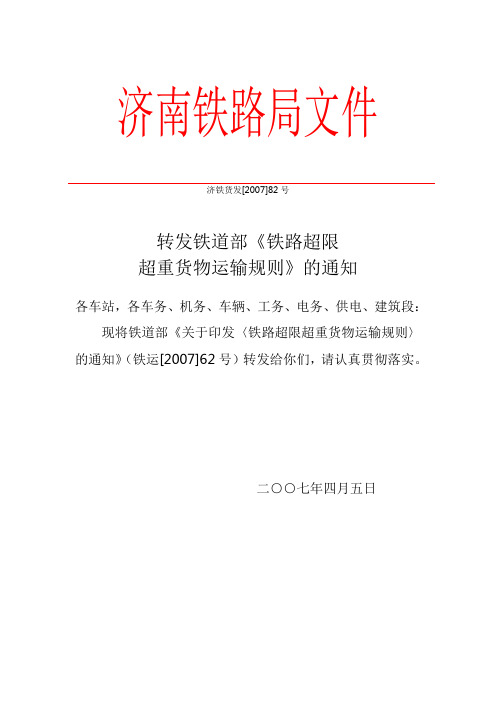 济南铁路局文件

济铁货发[2007]82 号

转发铁道部《铁路超限超重货物运输规则》的通知

各车站，各车务、机务、车辆、工务、电务、供电、建筑段：

现将铁道部《关于印发〈铁路超限超重货物运输规则〉的通知》（铁运[2007]62 号）转发给你们，请认真贯彻落实。

二〇〇七年四月五日